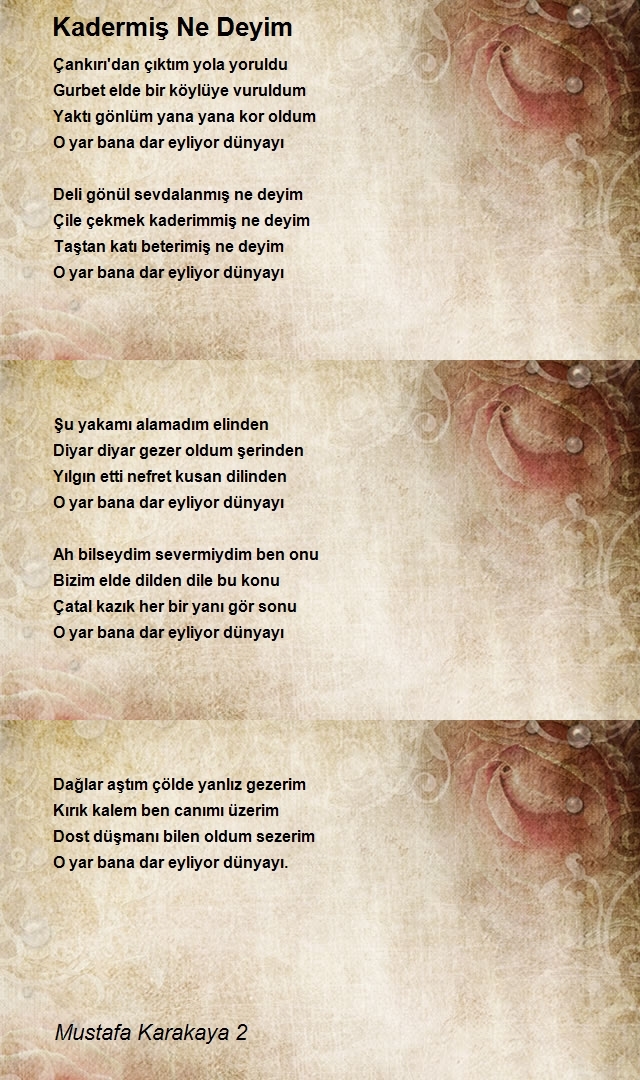 Kadermiş Ne Deyim

Çankırı'dan çıktım yola yoruldu
Gurbet elde bir köylüye vuruldum
Yaktı gönlüm yana yana kor oldum
O yar bana dar eyliyor dünyayı

Deli gönül sevdalanmış ne deyim
Çile çekmek kaderimmiş ne deyim
Taştan katı beterimiş ne deyim
O yar bana dar eyliyor dünyayı

Şu yakamı alamadım elinden
Diyar diyar gezer oldum şerinden
Yılgın etti nefret kusan dilinden
O yar bana dar eyliyor dünyayı

Ah bilseydim severmiydim ben onu
Bizim elde dilden dile bu konu
Çatal kazık her bir yanı gör sonu
O yar bana dar eyliyor dünyayı

Dağlar aştım çölde yanlız gezerim
Kırık kalem ben canımı üzerim
Dost düşmanı bilen oldum sezerim
O yar bana dar eyliyor dünyayı.

Mustafa Karakaya 2